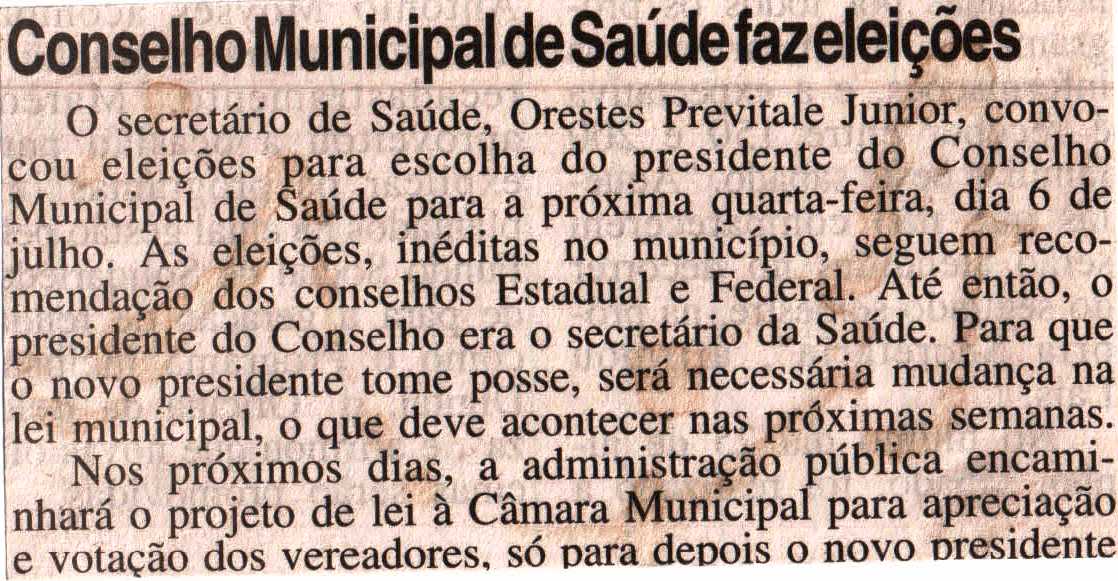 Conselho Municipal de Saúde faz eleições

O secretário de Saúde, Orestes Previtale Junior, convocou eleições para escolha do presidente do Conselho Municipal de Saúde para a próxima quarta-feira, dia 6 de julho. As eleições, inéditas no município, seguem recomendação dos conselhos Estadual e Federal. Até então, o presidente do Conselho era o secretário da Saúde. Para que o novo presidente tome posse, será necessária mudança na lei municipal, o que deve acontecer nas próximas semanas.

Nos próximos dias, a administração pública encaminhará o projeto de lei à Câmara Municipal para apreciação e votação dos vereadores, só para depois o novo presidente